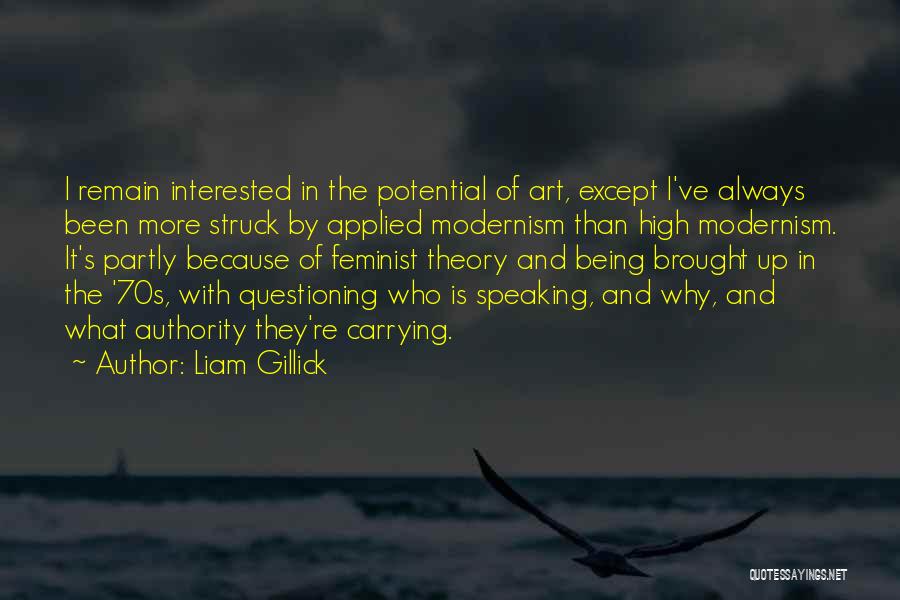 I remain interested in the potential of art, except I've always been more struck by applied modernism than high modernism. It's partly because of feminist theory and being brought up in the '70s, with questioning who is speaking, and why, and what authority they're carrying.
~ Author: Liam Gillick

QUOTESSAYINGS.NET